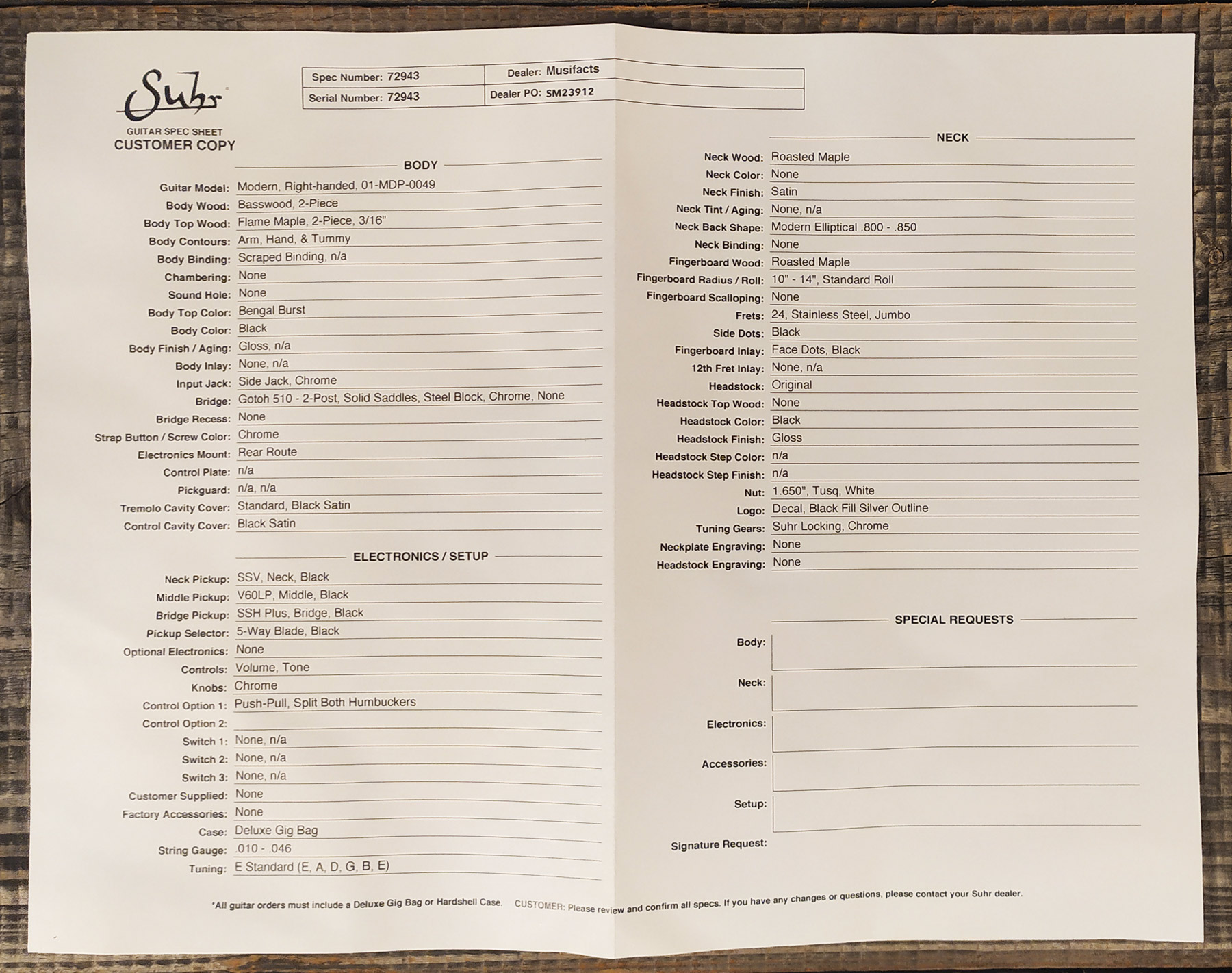 Suhr
GUITAR SPEC SHEET
CUSTOMER COPY

| Spec Number: 72943 | Dealer: Musifacts |
|---|---|
| Serial Number: 72943 | Dealer PO: SM23912 |

BODY

Guitar Model: Modern, Right-handed, 01-MDP-0049
Body Wood: Basswood, 2-Piece
Body Top Wood: Flame Maple, 2-Piece, 3/16"
Body Contours: Arm, Hand, & Tummy
Body Binding: Scraped Binding, n/a
Chambering: None
Sound Hole: None
Body Top Color: Bengal Burst
Body Color: Black
Body Finish / Aging: Gloss, n/a
Body Inlay: None, n/a
Input Jack: Side Jack, Chrome
Bridge: Gotoh 510 - 2-Post, Solid Saddles, Steel Block, Chrome, None
Bridge Recess: None
Strap Button / Screw Color: Chrome
Electronics Mount: Rear Route
Control Plate: n/a
Pickguard: n/a, n/a
Tremolo Cavity Cover: Standard, Black Satin
Control Cavity Cover: Black Satin

ELECTRONICS / SETUP

Neck Pickup: SSV, Neck, Black
Middle Pickup: V60LP, Middle, Black
Bridge Pickup: SSH Plus, Bridge, Black
Pickup Selector: 5-Way Blade, Black
Optional Electronics: None
Controls: Volume, Tone
Knobs: Chrome
Control Option 1: Push-Pull, Split Both Humbuckers
Control Option 2:
Switch 1: None, n/a
Switch 2: None, n/a
Switch 3: None, n/a
Customer Supplied: None
Factory Accessories: None
Case: Deluxe Gig Bag
String Gauge: .010 - .046
Tuning: E Standard (E, A, D, G, B, E)

NECK

Neck Wood: Roasted Maple
Neck Color: None
Neck Finish: Satin
Neck Tint / Aging: None, n/a
Neck Back Shape: Modern Elliptical .800 - .850
Neck Binding: None
Fingerboard Wood: Roasted Maple
Fingerboard Radius / Roll: 10" - 14", Standard Roll
Fingerboard Scalloping: None
Frets: 24, Stainless Steel, Jumbo
Side Dots: Black
Fingerboard Inlay: Face Dots, Black
12th Fret Inlay: None, n/a
Headstock: Original
Headstock Top Wood: None
Headstock Color: Black
Headstock Finish: Gloss
Headstock Step Color: n/a
Headstock Step Finish: n/a
Nut: 1.650", Tusq, White
Logo: Decal, Black Fill Silver Outline
Tuning Gears: Suhr Locking, Chrome
Neckplate Engraving: None
Headstock Engraving: None

SPECIAL REQUESTS

Body:
Neck:
Electronics:
Accessories:
Setup:
Signature Request:

*All guitar orders must include a Deluxe Gig Bag or Hardshell Case. CUSTOMER: Please review and confirm all specs. If you have any changes or questions, please contact your Suhr dealer.